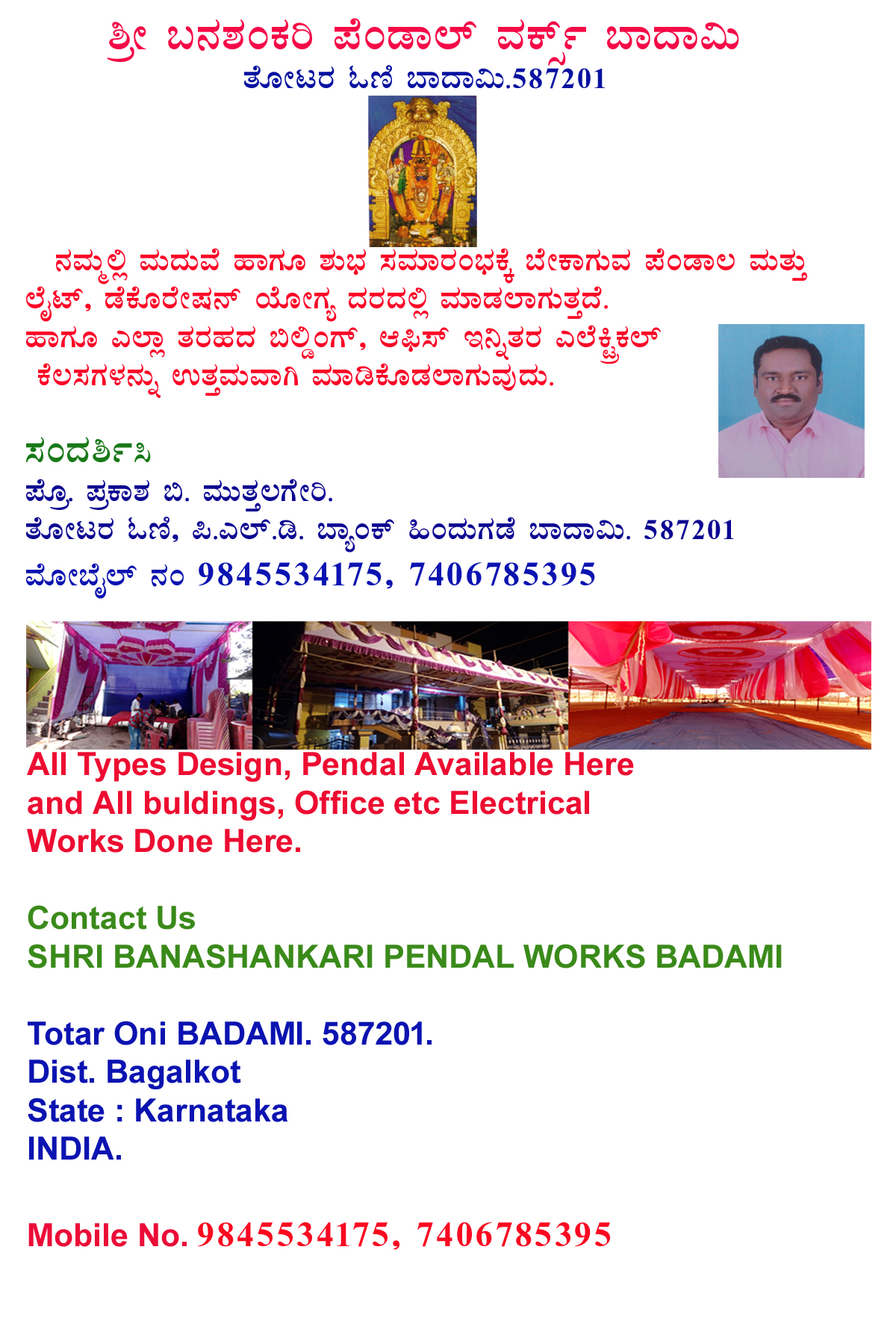 ಶ್ರೀ ಬನಶಂಕರಿ ಪೆಂಡಾಲ್ ವರ್ಕ್ಸ್ ಬಾದಾಮಿ
ತೋಟರ ಓಣಿ ಬಾದಾಮಿ.587201

ನಮ್ಮಲ್ಲಿ ಮದುವೆ ಹಾಗೂ ಶುಭ ಸಮಾರಂಭಕ್ಕೆ ಬೇಕಾಗುವ ಪೆಂಡಾಲ ಮತ್ತು ಲೈಟ್, ಡೆಕೊರೇಷನ್ ಯೋಗ್ಯ ದರದಲ್ಲಿ ಮಾಡಲಾಗುತ್ತದೆ.
ಹಾಗೂ ಎಲ್ಲಾ ತರಹದ ಬಿಲ್ಡಿಂಗ್, ಆಫಿಸ್ ಇನ್ನಿತರ ಎಲೆಕ್ಟ್ರಿಕಲ್ ಕೆಲಸಗಳನ್ನು ಉತ್ತಮವಾಗಿ ಮಾಡಿಕೊಡಲಾಗುವುದು.

ಸಂದರ್ಶಿಸಿ
ಪ್ರೊ. ಪ್ರಕಾಶ ಬಿ. ಮುತ್ತಲಗೇರಿ.
ತೋಟರ ಓಣಿ, ಪಿ.ಎಲ್.ಡಿ. ಬ್ಯಾಂಕ್ ಹಿಂದುಗಡೆ ಬಾದಾಮಿ. 587201
ಮೋಬೈಲ್ ನಂ 9845534175, 7406785395

All Types Design, Pendal Available Here and All buldings, Office etc Electrical Works Done Here.

Contact Us
SHRI BANASHANKARI PENDAL WORKS BADAMI

Totar Oni BADAMI. 587201.
Dist. Bagalkot
State : Karnataka
INDIA.

Mobile No. 9845534175, 7406785395